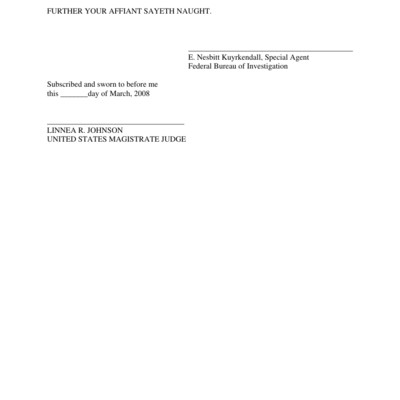 FURTHER YOUR AFFIANT SAYETH NAUGHT.

____
E. Nesbitt Kuyrkendall, Special Agent
Federal Bureau of Investigation

Subscribed and sworn to before me
this ____day of March, 2008

____
LINNEA R. JOHNSON
UNITED STATES MAGISTRATE JUDGE